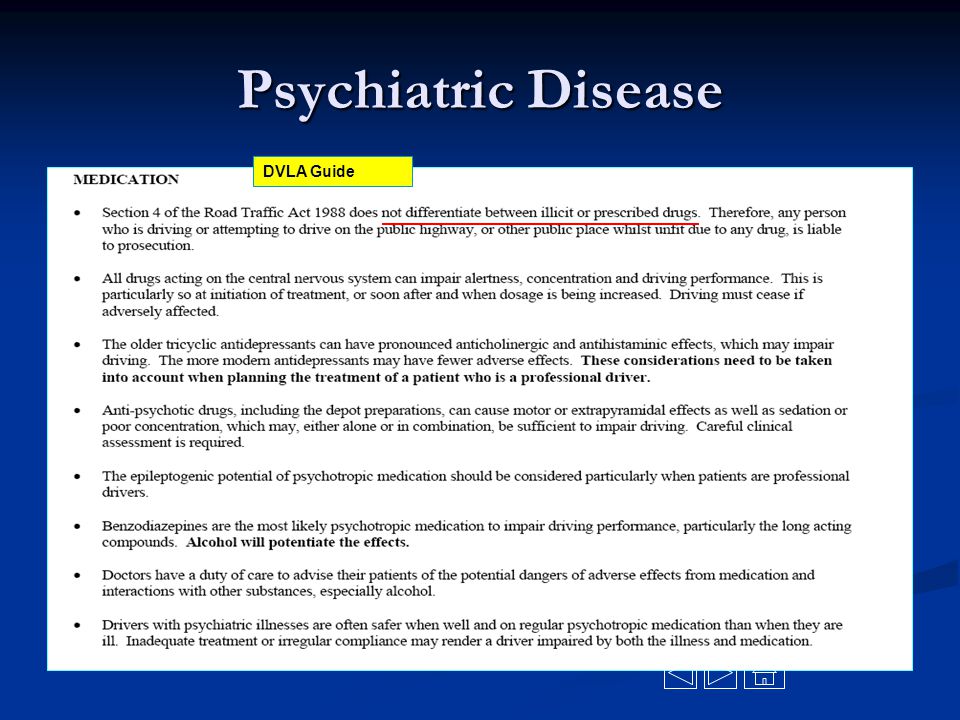 Psychiatric Disease

DVLA Guide

MEDICATION

• Section 4 of the Road Traffic Act 1988 does not differentiate between illicit or prescribed drugs. Therefore, any person who is driving or attempting to drive on the public highway, or other public place whilst unfit due to any drug, is liable to prosecution.

• All drugs acting on the central nervous system can impair alertness, concentration and driving performance. This is particularly so at initiation of treatment, or soon after and when dosage is being increased. Driving must cease if adversely affected.

• The older tricyclic antidepressants can have pronounced anticholinergic and antihistaminic effects, which may impair driving. The more modern antidepressants may have fewer adverse effects. These considerations need to be taken into account when planning the treatment of a patient who is a professional driver.

• Anti-psychotic drugs, including the depot preparations, can cause motor or extrapyramidal effects as well as sedation or poor concentration, which may, either alone or in combination, be sufficient to impair driving. Careful clinical assessment is required.

• The epileptogenic potential of psychotropic medication should be considered particularly when patients are professional drivers.

• Benzodiazepines are the most likely psychotropic medication to impair driving performance, particularly the long acting compounds. Alcohol will potentiate the effects.

• Doctors have a duty of care to advise their patients of the potential dangers of adverse effects from medication and interactions with other substances, especially alcohol.

• Drivers with psychiatric illnesses are often safer when well and on regular psychotropic medication than when they are ill. Inadequate treatment or irregular compliance may render a driver impaired by both the illness and medication.